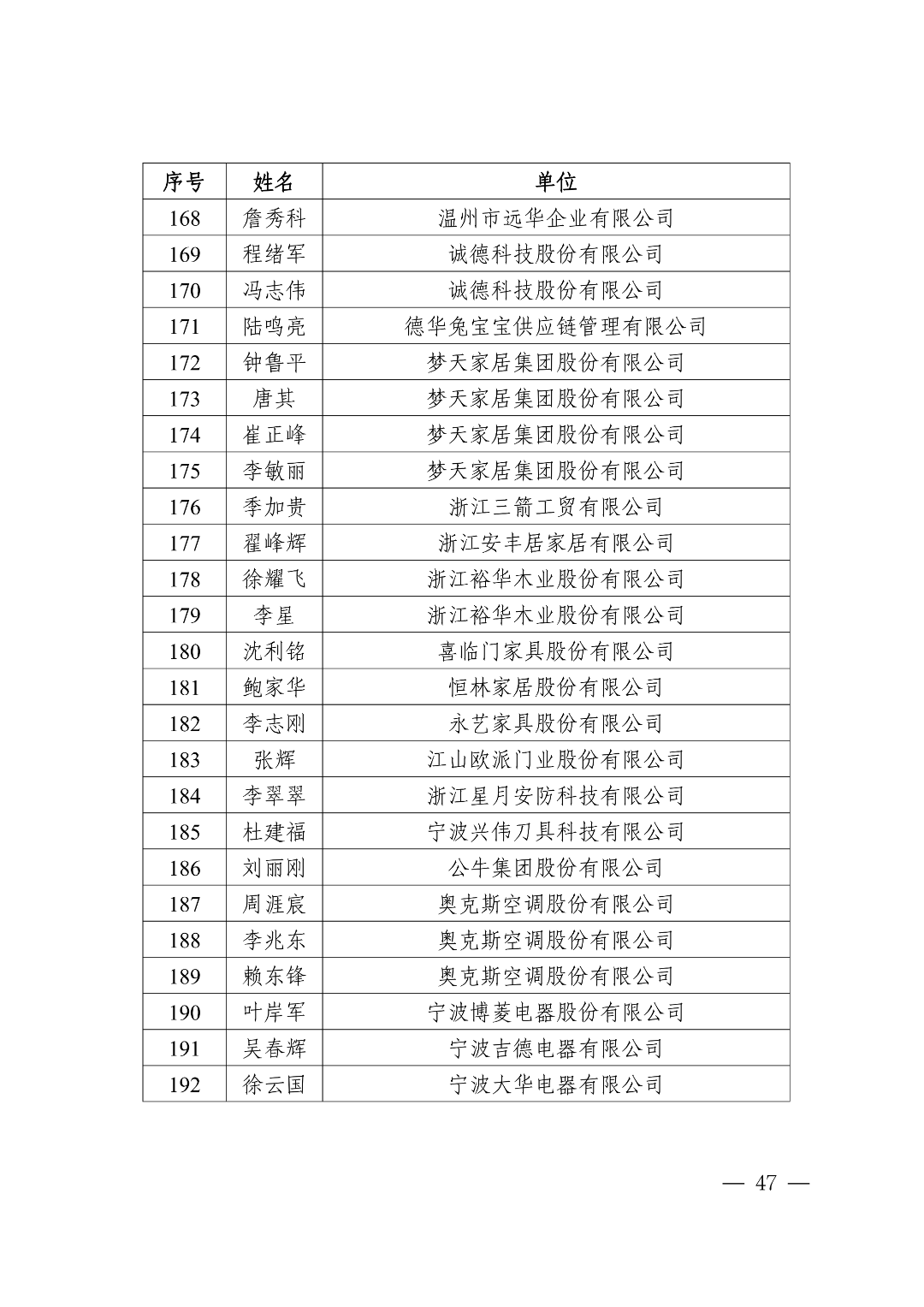 | 序号 | 姓名 | 单位 |
|---|---|---|
| 168 | 詹秀科 | 温州市远华企业有限公司 |
| 169 | 程绪军 | 诚德科技股份有限公司 |
| 170 | 冯志伟 | 诚德科技股份有限公司 |
| 171 | 陆鸣亮 | 德华兔宝宝供应链管理有限公司 |
| 172 | 钟鲁平 | 梦天家居集团股份有限公司 |
| 173 | 唐其 | 梦天家居集团股份有限公司 |
| 174 | 崔正峰 | 梦天家居集团股份有限公司 |
| 175 | 李敏丽 | 梦天家居集团股份有限公司 |
| 176 | 季加贵 | 浙江三箭工贸有限公司 |
| 177 | 翟峰辉 | 浙江安丰居家居有限公司 |
| 178 | 徐耀飞 | 浙江裕华木业股份有限公司 |
| 179 | 李星 | 浙江裕华木业股份有限公司 |
| 180 | 沈利铭 | 喜临门家具股份有限公司 |
| 181 | 鲍家华 | 恒林家居股份有限公司 |
| 182 | 李志刚 | 永艺家具股份有限公司 |
| 183 | 张辉 | 江山欧派门业股份有限公司 |
| 184 | 李翠翠 | 浙江星月安防科技有限公司 |
| 185 | 杜建福 | 宁波兴伟刀具科技有限公司 |
| 186 | 刘丽刚 | 公牛集团股份有限公司 |
| 187 | 周涯宸 | 奥克斯空调股份有限公司 |
| 188 | 李兆东 | 奥克斯空调股份有限公司 |
| 189 | 赖东锋 | 奥克斯空调股份有限公司 |
| 190 | 叶岸军 | 宁波博菱电器股份有限公司 |
| 191 | 吴春辉 | 宁波吉德电器有限公司 |
| 192 | 徐云国 | 宁波大华电器有限公司 |

— 47 —